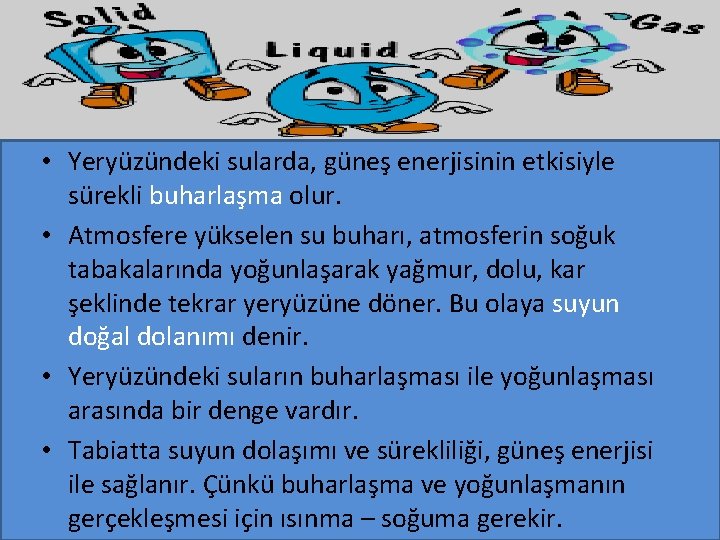 Solid
Liquid
Gas

• Yeryüzündeki sularda, güneş enerjisinin etkisiyle sürekli buharlaşma olur.

• Atmosfere yükselen su buharı, atmosferin soğuk tabakalarında yoğunlaşarak yağmur, dolu, kar şeklinde tekrar yeryüzüne döner. Bu olaya suyun doğal dolanımı denir.

• Yeryüzündeki suların buharlaşması ile yoğunlaşması arasında bir denge vardır.

• Tabiatta suyun dolaşımı ve sürekliliği, güneş enerjisi ile sağlanır. Çünkü buharlaşma ve yoğunlaşmanın gerçekleşmesi için ısınma – soğuma gerekir.